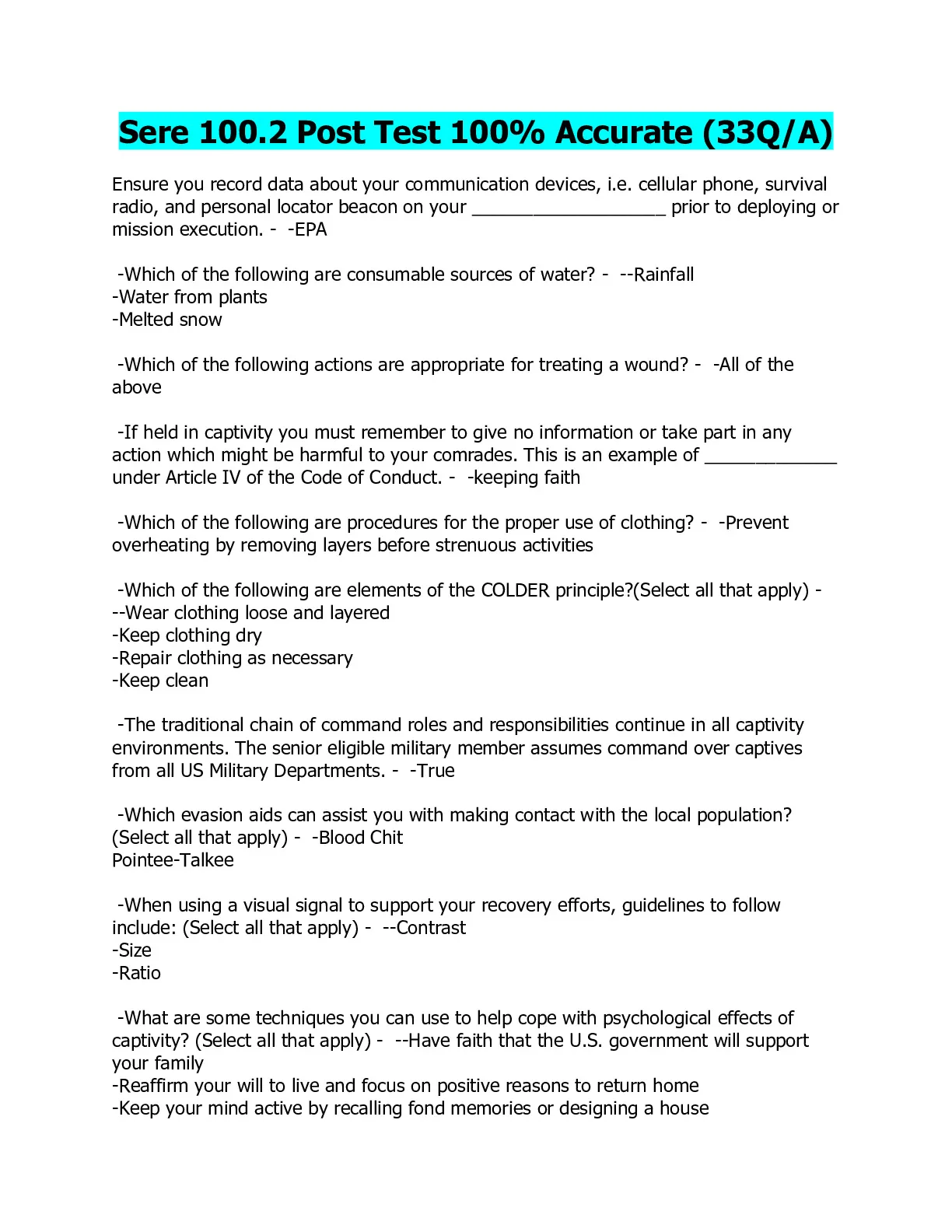 Sere 100.2 Post Test 100% Accurate (33Q/A)

Ensure you record data about your communication devices, i.e. cellular phone, survival radio, and personal locator beacon on your ___________________ prior to deploying or mission execution. -  -EPA

-Which of the following are consumable sources of water? -  --Rainfall
-Water from plants
-Melted snow

-Which of the following actions are appropriate for treating a wound? -  -All of the above

-If held in captivity you must remember to give no information or take part in any action which might be harmful to your comrades. This is an example of _____________ under Article IV of the Code of Conduct. -  -keeping faith

-Which of the following are procedures for the proper use of clothing? -  -Prevent overheating by removing layers before strenuous activities

-Which of the following are elements of the COLDER principle?(Select all that apply) - --Wear clothing loose and layered
-Keep clothing dry
-Repair clothing as necessary
-Keep clean

-The traditional chain of command roles and responsibilities continue in all captivity environments. The senior eligible military member assumes command over captives from all US Military Departments. -  -True

-Which evasion aids can assist you with making contact with the local population? (Select all that apply) -  -Blood Chit
Pointee-Talkee

-When using a visual signal to support your recovery efforts, guidelines to follow include: (Select all that apply) -  --Contrast
-Size
-Ratio

-What are some techniques you can use to help cope with psychological effects of captivity? (Select all that apply) -  --Have faith that the U.S. government will support your family
-Reaffirm your will to live and focus on positive reasons to return home
-Keep your mind active by recalling fond memories or designing a house